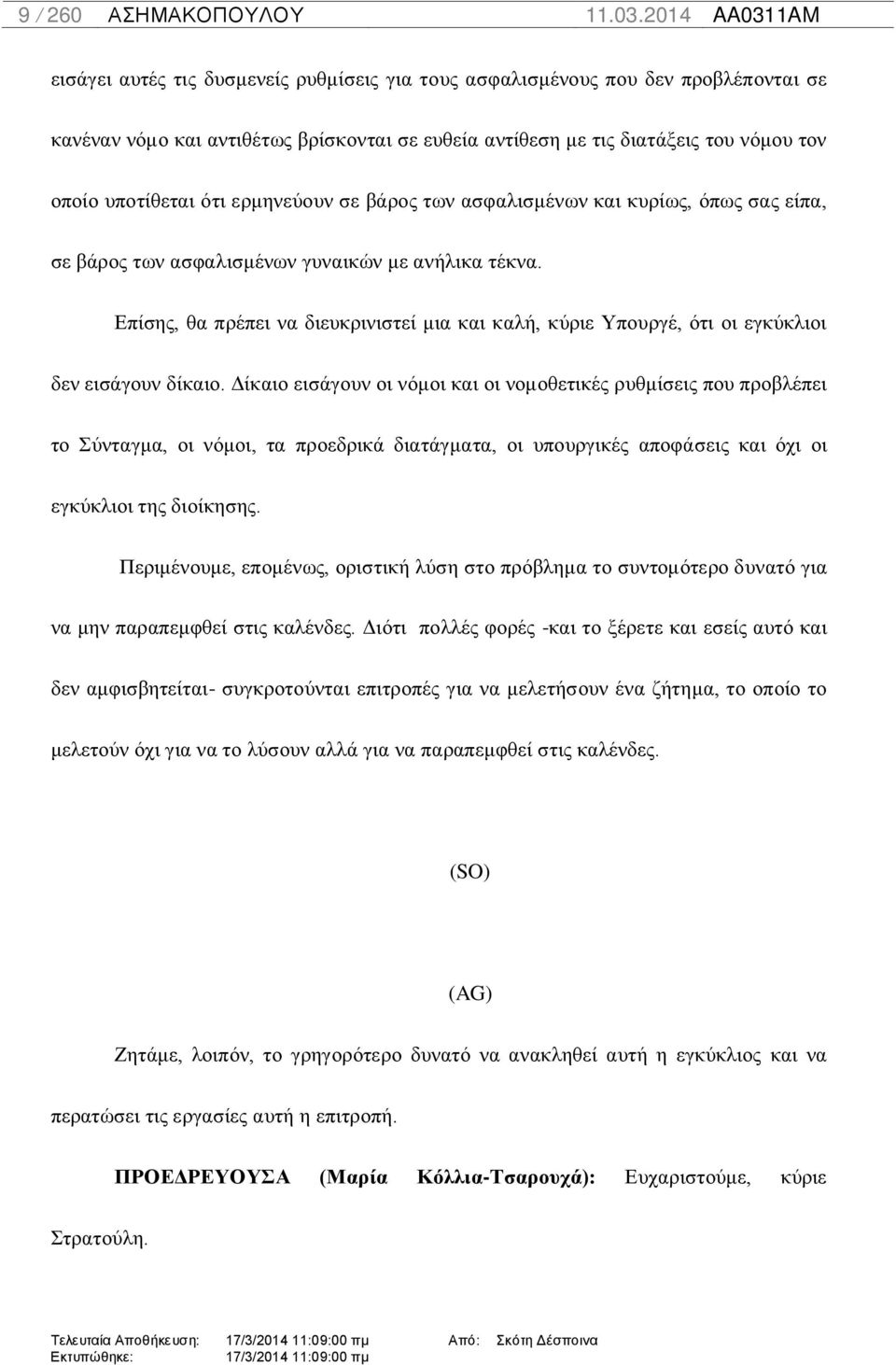 9 / 260 ΑΣΗΜΑΚΟΠΟΥΛΟΥ 11.03.2014 AA0311AM

εισάγει αυτές τις δυσμενείς ρυθμίσεις για τους ασφαλισμένους που δεν προβλέπονται σε κανέναν νόμο και αντιθέτως βρίσκονται σε ευθεία αντίθεση με τις διατάξεις του νόμου τον οποίο υποτίθεται ότι ερμηνεύουν σε βάρος των ασφαλισμένων και κυρίως, όπως σας είπα, σε βάρος των ασφαλισμένων γυναικών με ανήλικα τέκνα.

Επίσης, θα πρέπει να διευκρινιστεί μια και καλή, κύριε Υπουργέ, ότι οι εγκύκλιοι δεν εισάγουν δίκαιο. Δίκαιο εισάγουν οι νόμοι και οι νομοθετικές ρυθμίσεις που προβλέπει το Σύνταγμα, οι νόμοι, τα προεδρικά διατάγματα, οι υπουργικές αποφάσεις και όχι οι εγκύκλιοι της διοίκησης.

Περιμένουμε, επομένως, οριστική λύση στο πρόβλημα το συντομότερο δυνατό για να μην παραπεμφθεί στις καλένδες. Διότι πολλές φορές -και το ξέρετε και εσείς αυτό και δεν αμφισβητείται- συγκροτούνται επιτροπές για να μελετήσουν ένα ζήτημα, το οποίο το μελετούν όχι για να το λύσουν αλλά για να παραπεμφθεί στις καλένδες.

(SO)

(AG)

Ζητάμε, λοιπόν, το γρηγορότερο δυνατό να ανακληθεί αυτή η εγκύκλιος και να περατώσει τις εργασίες αυτή η επιτροπή.

ΠΡΟΕΔΡΕΥΟΥΣΑ (Μαρία Κόλλια-Τσαρουχά): Ευχαριστούμε, κύριε Στρατούλη.

Τελευταία Αποθήκευση: 17/3/2014 11:09:00 πμ Από: Σκότη Δέσποινα
Εκτυπώθηκε: 17/3/2014 11:09:00 πμ